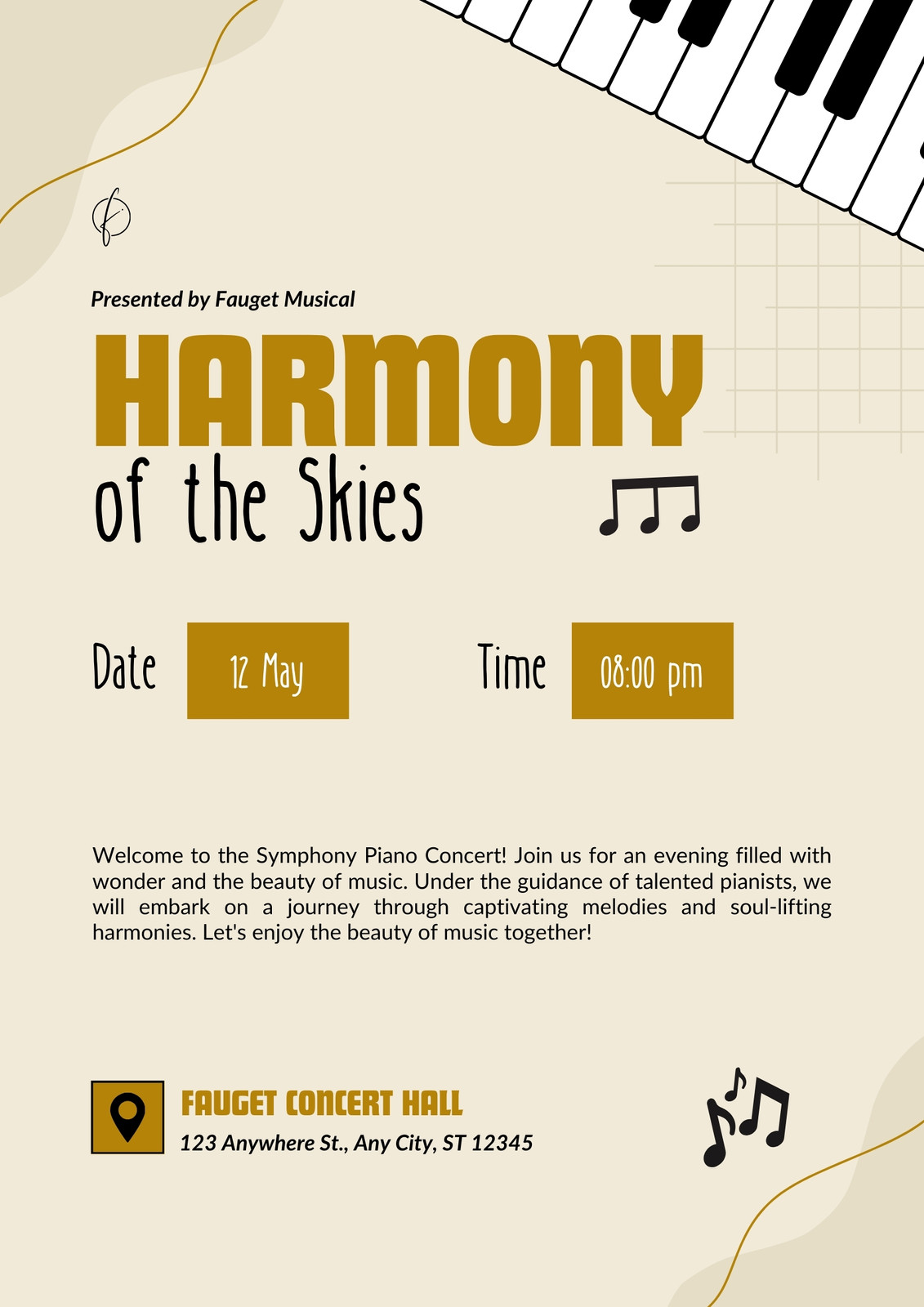 Presented by Fauget Musical

HARMONY

of the Skies

Date 12 May

Time 08:00 pm

Welcome to the Symphony Piano Concert! Join us for an evening filled with wonder and the beauty of music. Under the guidance of talented pianists, we will embark on a journey through captivating melodies and soul-lifting harmonies. Let's enjoy the beauty of music together!

FAUGET CONCERT HALL
123 Anywhere St., Any City, ST 12345